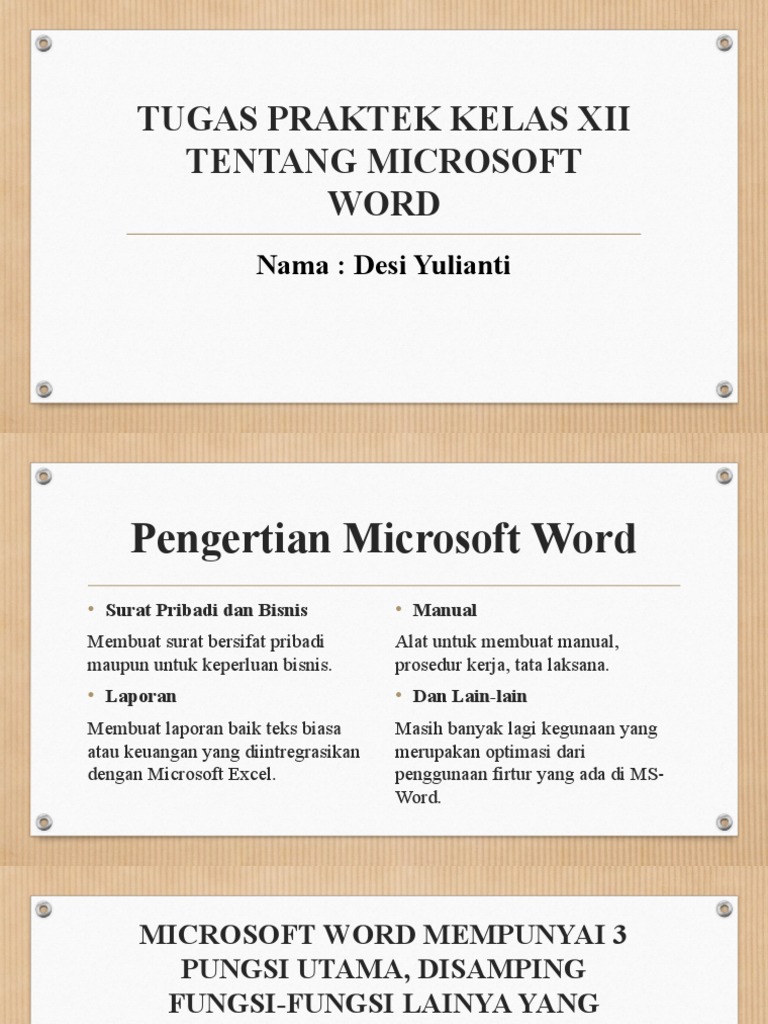 TUGAS PRAKTEK KELAS XII TENTANG MICROSOFT WORD

Nama : Desi Yulianti

Pengertian Microsoft Word

• Surat Pribadi dan Bisnis

Membuat surat bersifat pribadi maupun untuk keperluan bisnis.

• Laporan

Membuat laporan baik teks biasa atau keuangan yang diintregrasikan dengan Microsoft Excel.

• Manual

Alat untuk membuat manual, prosedur kerja, tata laksana.

• Dan Lain-lain

Masih banyak lagi kegunaan yang merupakan optimasi dari penggunaan firtur yang ada di MS-Word.

MICROSOFT WORD MEMPUNYAI 3 PUNGSI UTAMA, DISAMPING FUNGSI-FUNGSI LAINYA YANG